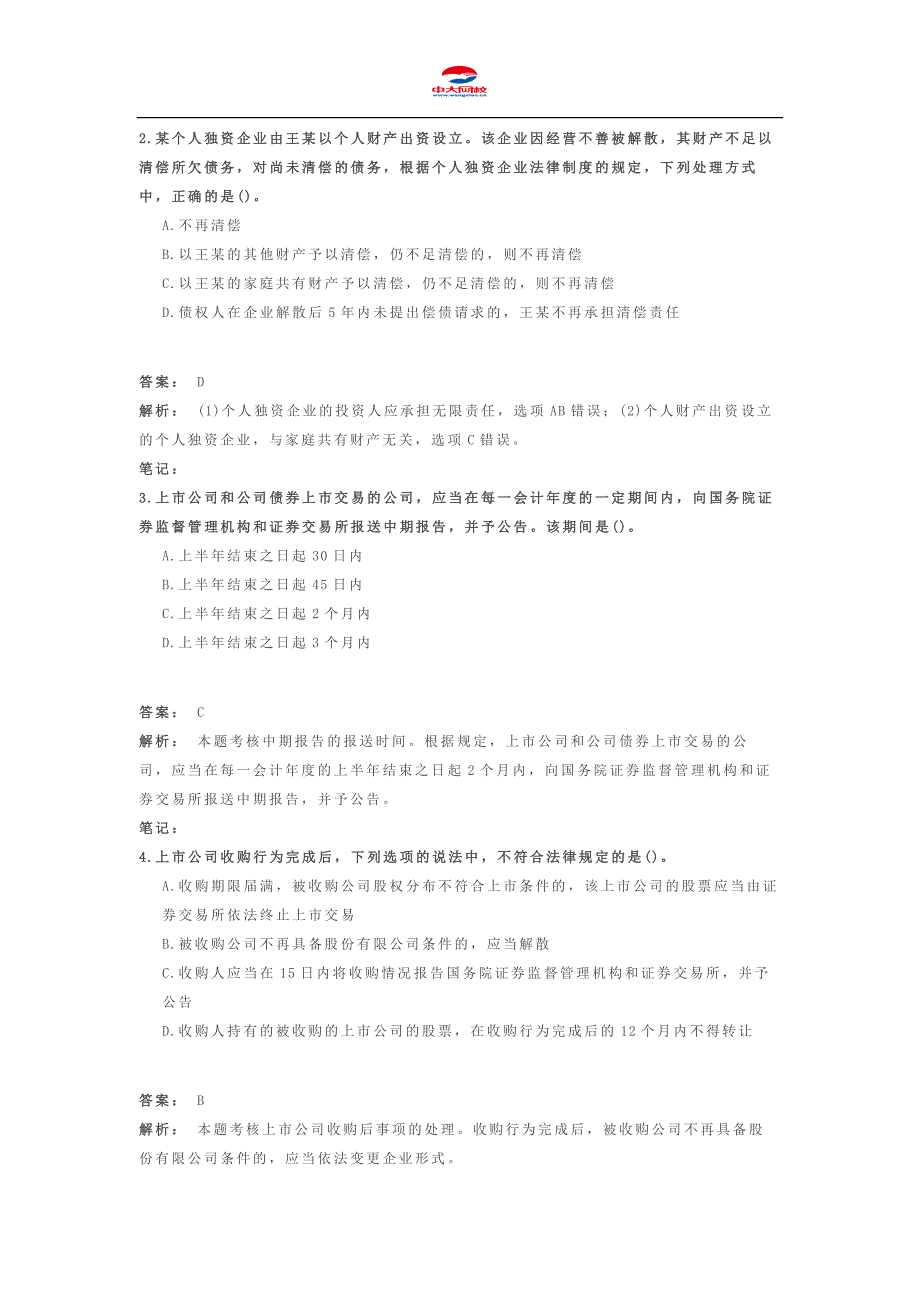 中大网校
www.wangxiao.cn

2.某个人独资企业由王某以个人财产出资设立。该企业因经营不善被解散，其财产不足以清偿所欠债务，对尚未清偿的债务，根据个人独资企业法律制度的规定，下列处理方式中，正确的是()。

A.不再清偿

B.以王某的其他财产予以清偿，仍不足清偿的，则不再清偿

C.以王某的家庭共有财产予以清偿，仍不足清偿的，则不再清偿

D.债权人在企业解散后5年内未提出偿债请求的，王某不再承担清偿责任

答案： D

解析： (1)个人独资企业的投资人应承担无限责任，选项AB错误；(2)个人财产出资设立的个人独资企业，与家庭共有财产无关，选项C错误。

笔记：

3.上市公司和公司债券上市交易的公司，应当在每一会计年度的一定期间内，向国务院证券监督管理机构和证券交易所报送中期报告，并予公告。该期间是()。

A.上半年结束之日起30日内

B.上半年结束之日起45日内

C.上半年结束之日起2个月内

D.上半年结束之日起3个月内

答案： C

解析： 本题考核中期报告的报送时间。根据规定，上市公司和公司债券上市交易的公司，应当在每一会计年度的上半年结束之日起2个月内，向国务院证券监督管理机构和证券交易所报送中期报告，并予公告。

笔记：

4.上市公司收购行为完成后，下列选项的说法中，不符合法律规定的是()。

A.收购期限届满，被收购公司股权分布不符合上市条件的，该上市公司的股票应当由证券交易所依法终止上市交易

B.被收购公司不再具备股份有限公司条件的，应当解散

C.收购人应当在15日内将收购情况报告国务院证券监督管理机构和证券交易所，并予公告

D.收购人持有的被收购的上市公司的股票，在收购行为完成后的12个月内不得转让

答案： B

解析： 本题考核上市公司收购后事项的处理。收购行为完成后，被收购公司不再具备股份有限公司条件的，应当依法变更企业形式。